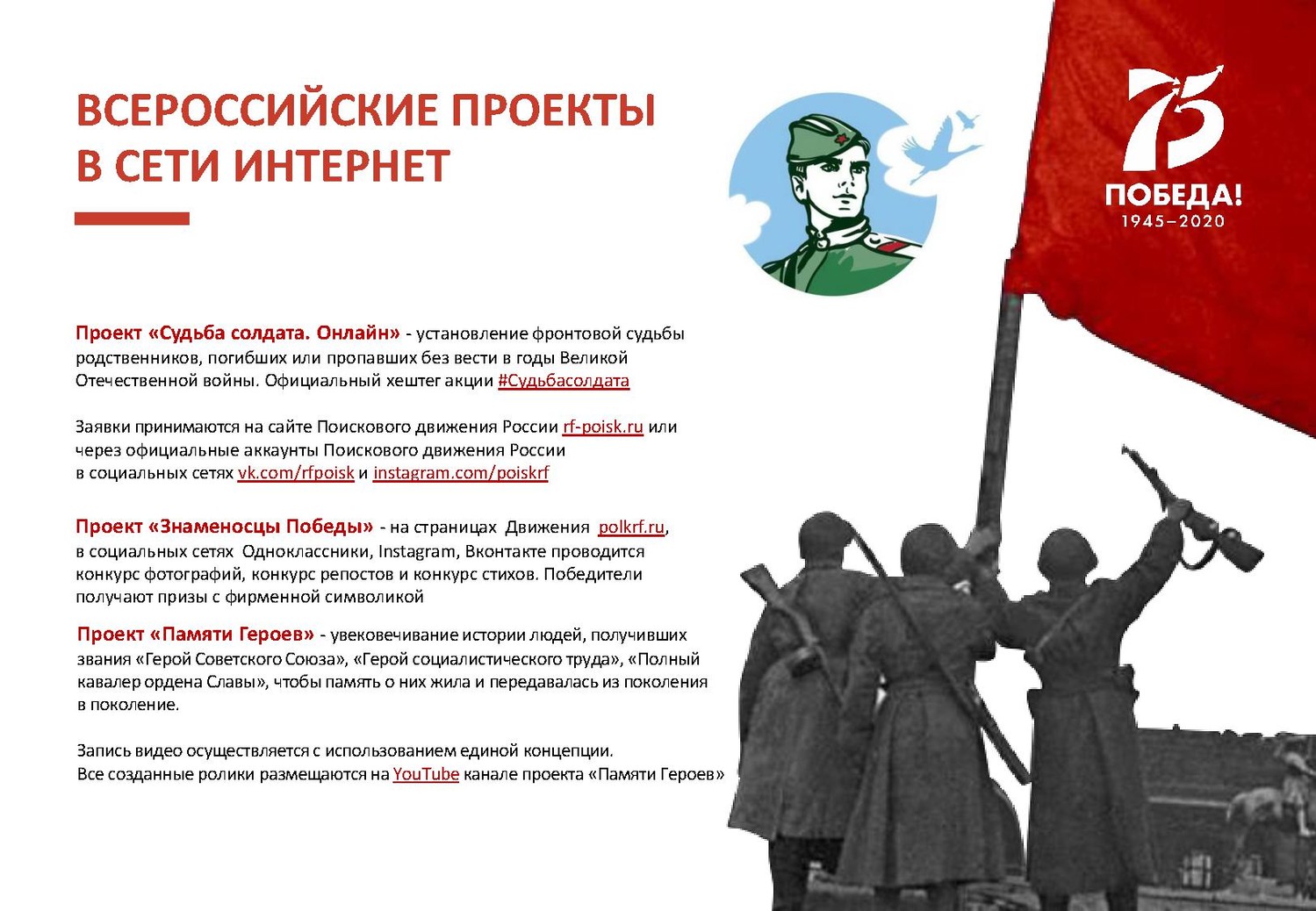 ВСЕРОССИЙСКИЕ ПРОЕКТЫ В СЕТИ ИНТЕРНЕТ

75
ПОБЕДА!
1945–2020

Проект «Судьба солдата. Онлайн» - установление фронтовой судьбы родственников, погибших или пропавших без вести в годы Великой Отечественной войны. Официальный хештег акции #Судьбасолдата

Заявки принимаются на сайте Поискового движения России rf-poisk.ru или через официальные аккаунты Поискового движения России в социальных сетях vk.com/rfpoisk и instagram.com/poiskrf

Проект «Знаменосцы Победы» - на страницах Движения polkrf.ru, в социальных сетях Одноклассники, Instagram, Вконтакте проводится конкурс фотографий, конкурс репостов и конкурс стихов. Победители получают призы с фирменной символикой

Проект «Памяти Героев» - увековечивание истории людей, получивших звания «Герой Советского Союза», «Герой социалистического труда», «Полный кавалер ордена Славы», чтобы память о них жила и передавалась из поколения в поколение.

Запись видео осуществляется с использованием единой концепции.
Все созданные ролики размещаются на YouTube канале проекта «Памяти Героев»